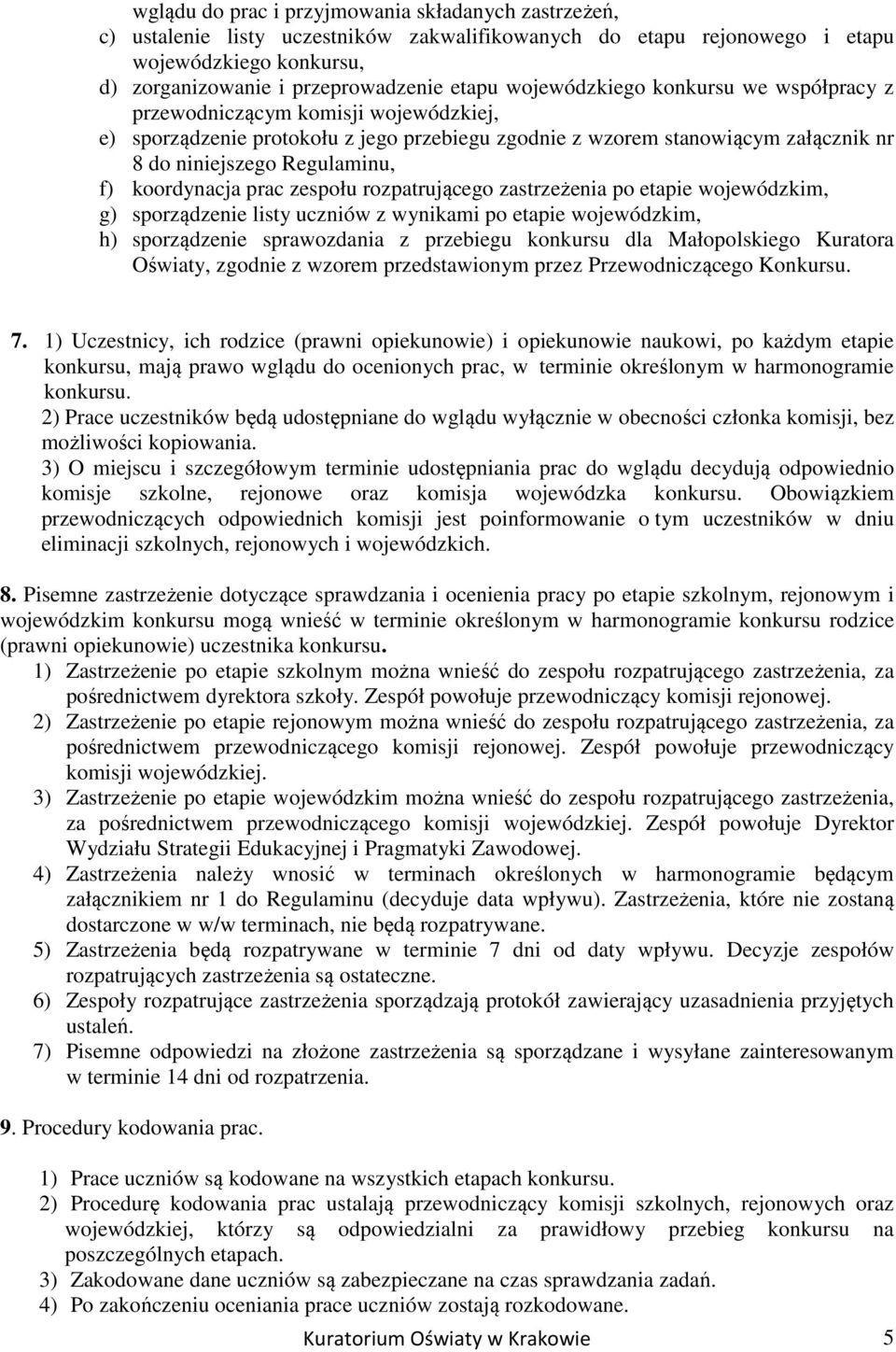 wglądu do prac i przyjmowania składanych zastrzeżeń,
c) ustalenie listy uczestników zakwalifikowanych do etapu rejonowego i etapu wojewódzkiego konkursu,
d) zorganizowanie i przeprowadzenie etapu wojewódzkiego konkursu we współpracy z przewodniczącym komisji wojewódzkiej,
e) sporządzenie protokołu z jego przebiegu zgodnie z wzorem stanowiącym załącznik nr 8 do niniejszego Regulaminu,
f) koordynacja prac zespołu rozpatrującego zastrzeżenia po etapie wojewódzkim,
g) sporządzenie listy uczniów z wynikami po etapie wojewódzkim,
h) sporządzenie sprawozdania z przebiegu konkursu dla Małopolskiego Kuratora Oświaty, zgodnie z wzorem przedstawionym przez Przewodniczącego Konkursu.

7. 1) Uczestnicy, ich rodzice (prawni opiekunowie) i opiekunowie naukowi, po każdym etapie konkursu, mają prawo wglądu do ocenionych prac, w terminie określonym w harmonogramie konkursu.
2) Prace uczestników będą udostępniane do wglądu wyłącznie w obecności członka komisji, bez możliwości kopiowania.
3) O miejscu i szczegółowym terminie udostępniania prac do wglądu decydują odpowiednio komisje szkolne, rejonowe oraz komisja wojewódzka konkursu. Obowiązkiem przewodniczących odpowiednich komisji jest poinformowanie o tym uczestników w dniu eliminacji szkolnych, rejonowych i wojewódzkich.

8. Pisemne zastrzeżenie dotyczące sprawdzania i ocenienia pracy po etapie szkolnym, rejonowym i wojewódzkim konkursu mogą wnieść w terminie określonym w harmonogramie konkursu rodzice (prawni opiekunowie) uczestnika konkursu.
1) Zastrzeżenie po etapie szkolnym można wnieść do zespołu rozpatrującego zastrzeżenia, za pośrednictwem dyrektora szkoły. Zespół powołuje przewodniczący komisji rejonowej.
2) Zastrzeżenie po etapie rejonowym można wnieść do zespołu rozpatrującego zastrzeżenia, za pośrednictwem przewodniczącego komisji rejonowej. Zespół powołuje przewodniczący komisji wojewódzkiej.
3) Zastrzeżenie po etapie wojewódzkim można wnieść do zespołu rozpatrującego zastrzeżenia, za pośrednictwem przewodniczącego komisji wojewódzkiej. Zespół powołuje Dyrektor Wydziału Strategii Edukacyjnej i Pragmatyki Zawodowej.
4) Zastrzeżenia należy wnosić w terminach określonych w harmonogramie będącym załącznikiem nr 1 do Regulaminu (decyduje data wpływu). Zastrzeżenia, które nie zostaną dostarczone w w/w terminach, nie będą rozpatrywane.
5) Zastrzeżenia będą rozpatrywane w terminie 7 dni od daty wpływu. Decyzje zespołów rozpatrujących zastrzeżenia są ostateczne.
6) Zespoły rozpatrujące zastrzeżenia sporządzają protokół zawierający uzasadnienia przyjętych ustaleń.
7) Pisemne odpowiedzi na złożone zastrzeżenia są sporządzane i wysyłane zainteresowanym w terminie 14 dni od rozpatrzenia.

9. Procedury kodowania prac.

1) Prace uczniów są kodowane na wszystkich etapach konkursu.
2) Procedurę kodowania prac ustalają przewodniczący komisji szkolnych, rejonowych oraz wojewódzkiej, którzy są odpowiedzialni za prawidłowy przebieg konkursu na poszczególnych etapach.
3) Zakodowane dane uczniów są zabezpieczane na czas sprawdzania zadań.
4) Po zakończeniu oceniania prace uczniów zostają rozkodowane.

Kuratorium Oświaty w Krakowie 5